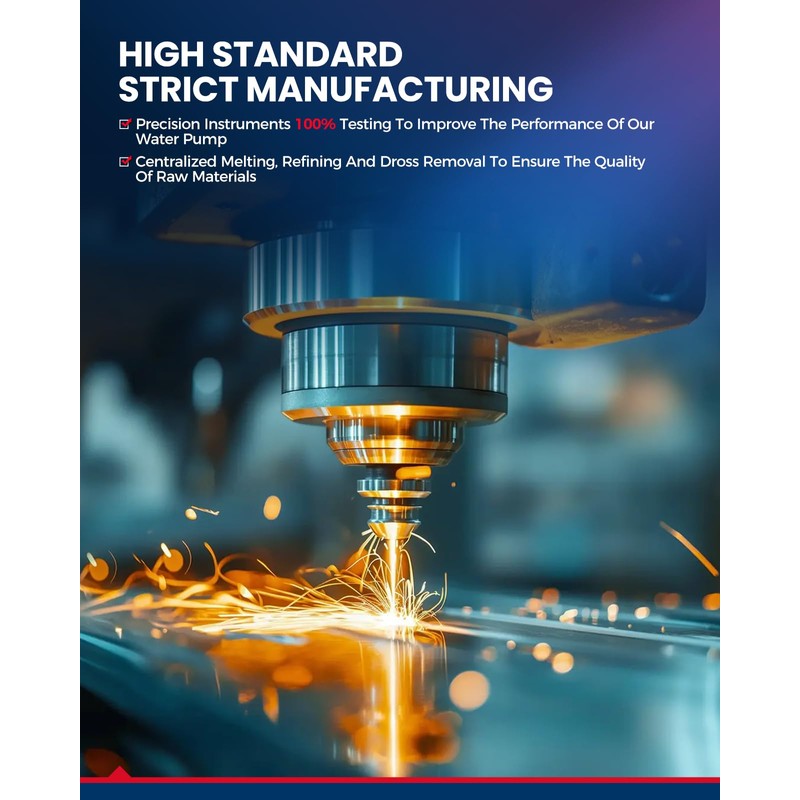 HIGH STANDARD
STRICT MANUFACTURING

☑ Precision Instruments 100% Testing To Improve The Performance Of Our Water Pump

☑ Centralized Melting, Refining And Dross Removal To Ensure The Quality Of Raw Materials